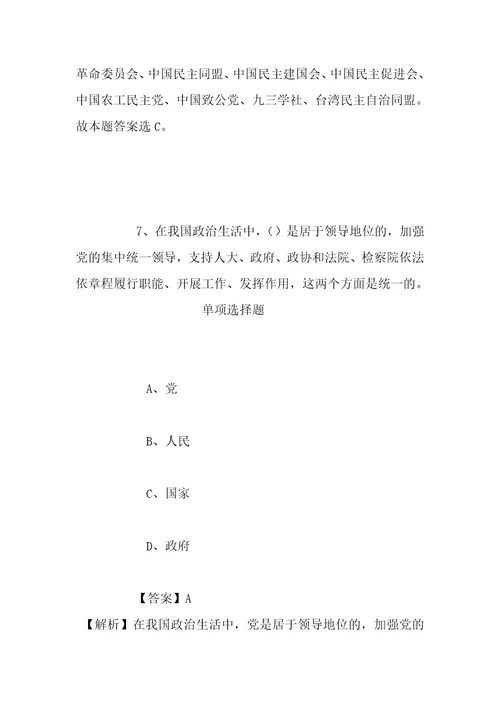 革命委员会、中国民主同盟、中国民主建国会、中国民主促进会、中国农工民主党、中国致公党、九三学社、台湾民主自治同盟。故本题答案选 C。

7、在我国政治生活中，（）是居于领导地位的，加强党的集中统一领导，支持人大、政府、政协和法院、检察院依法依章程履行职能、开展工作、发挥作用，这两个方面是统一的。

单项选择题

A、党

B、人民

C、国家

D、政府

【答案】A

【解析】在我国政治生活中，党是居于领导地位的，加强党的